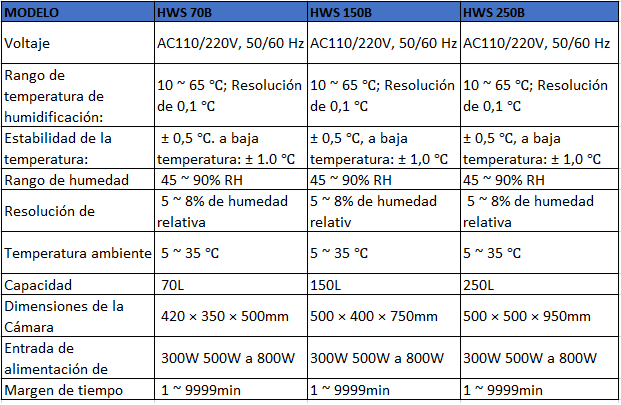 | MODELO | HWS 70B | HWS 150B | HWS 250B |
|---|---|---|---|
| Voltaje | AC110/220V, 50/60 Hz | AC110/220V, 50/60 Hz | AC110/220V, 50/60 Hz |
| Rango de temperatura de humidificación: | 10 ~ 65 °C; Resolución de 0,1 °C | 10 ~ 65 °C; Resolución de 0,1 °C | 10 ~ 65 °C; Resolución de 0,1 °C |
| Estabilidad de la temperatura: | ± 0,5 °C. a baja temperatura: ± 1.0 °C | ± 0,5 °C, a baja temperatura: ± 1,0 °C | ± 0,5 °C, a baja temperatura: ± 1,0 °C |
| Rango de humedad | 45 ~ 90% RH | 45 ~ 90% RH | 45 ~ 90% RH |
| Resolución de | 5 ~ 8% de humedad relativa | 5 ~ 8% de humedad relativ | 5 ~ 8% de humedad relativa |
| Temperatura ambiente | 5 ~ 35 °C | 5 ~ 35 °C | 5 ~ 35 °C |
| Capacidad | 70L | 150L | 250L |
| Dimensiones de la Cámara | 420 × 350 × 500mm | 500 × 400 × 750mm | 500 × 500 × 950mm |
| Entrada de alimentación de | 300W 500W a 800W | 300W 500W a 800W | 300W 500W a 800W |
| Margen de tiempo | 1 ~ 9999min | 1 ~ 9999min | 1 ~ 9999min |